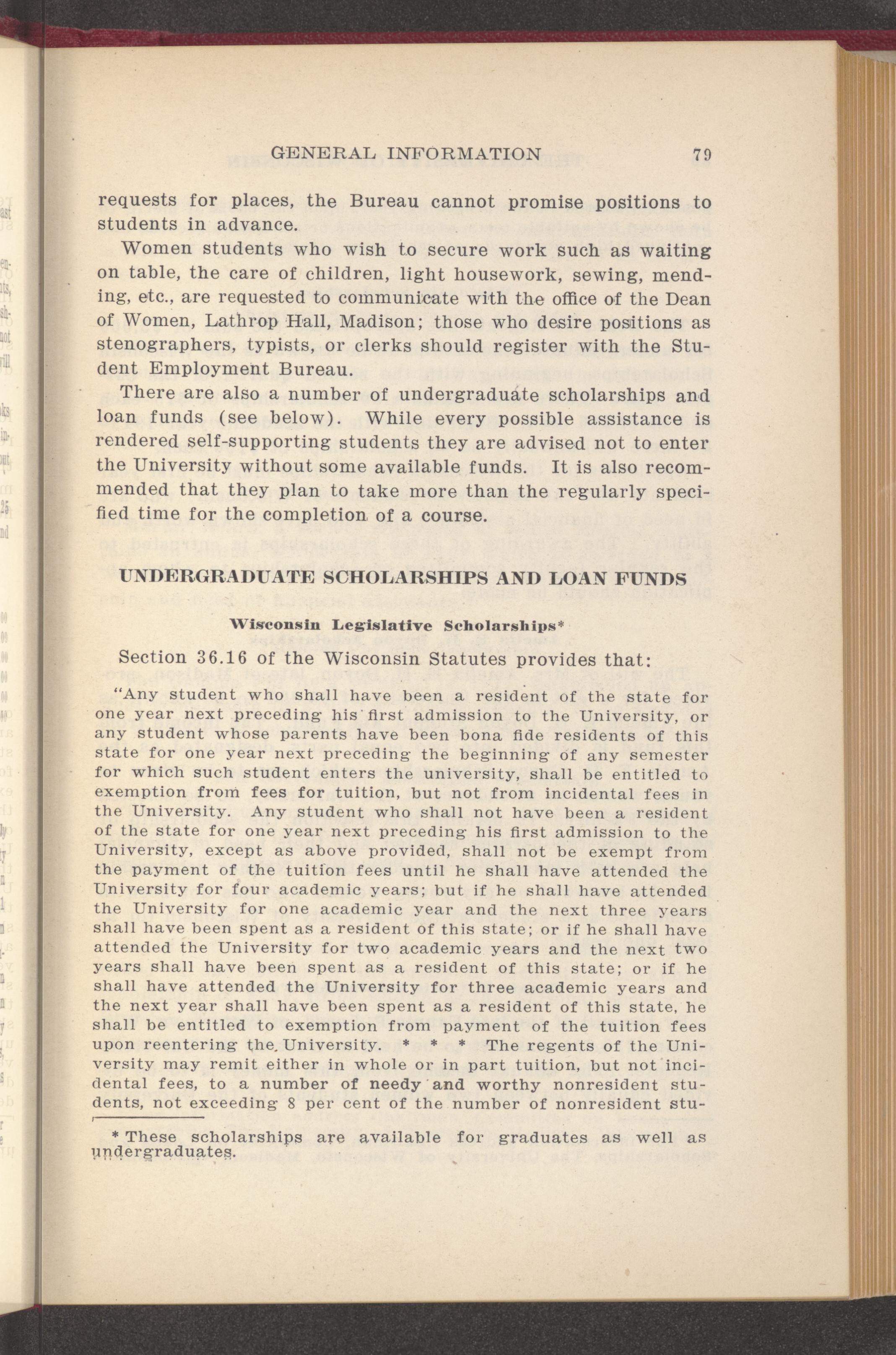 GENERAL INFORMATION 79

requests for places, the Bureau cannot promise positions to students in advance.

Women students who wish to secure work such as waiting on table, the care of children, light housework, sewing, mending, etc., are requested to communicate with the office of the Dean of Women, Lathrop Hall, Madison; those who desire positions as stenographers, typists, or clerks should register with the Student Employment Bureau.

There are also a number of undergraduate scholarships and loan funds (see below). While every possible assistance is rendered self-supporting students they are advised not to enter the University without some available funds. It is also recommended that they plan to take more than the regularly specified time for the completion of a course.

UNDERGRADUATE SCHOLARSHIPS AND LOAN FUNDS

Wisconsin Legislative Scholarships*

Section 36.16 of the Wisconsin Statutes provides that:

"Any student who shall have been a resident of the state for one year next preceding his first admission to the University, or any student whose parents have been bona fide residents of this state for one year next preceding the beginning of any semester for which such student enters the university, shall be entitled to exemption from fees for tuition, but not from incidental fees in the University. Any student who shall not have been a resident of the state for one year next preceding his first admission to the University, except as above provided, shall not be exempt from the payment of the tuition fees until he shall have attended the University for four academic years; but if he shall have attended the University for one academic year and the next three years shall have been spent as a resident of this state; or if he shall have attended the University for two academic years and the next two years shall have been spent as a resident of this state; or if he shall have attended the University for three academic years and the next year shall have been spent as a resident of this state, he shall be entitled to exemption from payment of the tuition fees upon reentering the University. * * * The regents of the University may remit either in whole or in part tuition, but not incidental fees, to a number of needy and worthy nonresident students, not exceeding 8 per cent of the number of nonresident stu-

* These scholarships are available for graduates as well as undergraduates.